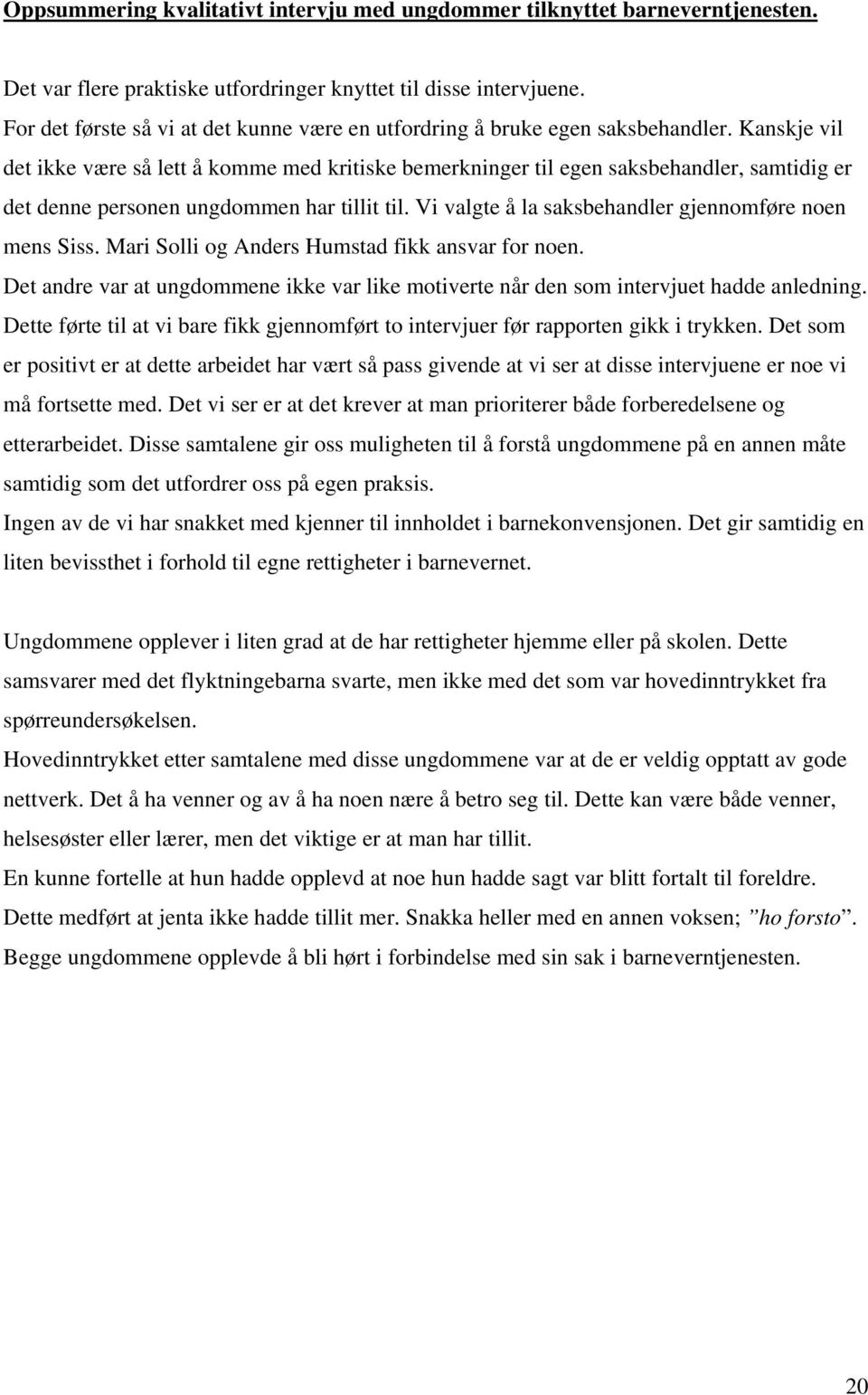 Oppsummering kvalitativt intervju med ungdommer tilknyttet barneverntjenesten.

Det var flere praktiske utfordringer knyttet til disse intervjuene.
For det første så vi at det kunne være en utfordring å bruke egen saksbehandler. Kanskje vil det ikke være så lett å komme med kritiske bemerkninger til egen saksbehandler, samtidig er det denne personen ungdommen har tillit til. Vi valgte å la saksbehandler gjennomføre noen mens Siss. Mari Solli og Anders Humstad fikk ansvar for noen.
Det andre var at ungdommene ikke var like motiverte når den som intervjuet hadde anledning. Dette førte til at vi bare fikk gjennomført to intervjuer før rapporten gikk i trykken. Det som er positivt er at dette arbeidet har vært så pass givende at vi ser at disse intervjuene er noe vi må fortsette med. Det vi ser er at det krever at man prioriterer både forberedelsene og etterarbeidet. Disse samtalene gir oss muligheten til å forstå ungdommene på en annen måte samtidig som det utfordrer oss på egen praksis.
Ingen av de vi har snakket med kjenner til innholdet i barnekonvensjonen. Det gir samtidig en liten bevissthet i forhold til egne rettigheter i barnevernet.

Ungdommene opplever i liten grad at de har rettigheter hjemme eller på skolen. Dette samsvarer med det flyktningebarna svarte, men ikke med det som var hovedinntrykket fra spørreundersøkelsen.
Hovedinntrykket etter samtalene med disse ungdommene var at de er veldig opptatt av gode nettverk. Det å ha venner og av å ha noen nære å betro seg til. Dette kan være både venner, helsesøster eller lærer, men det viktige er at man har tillit.
En kunne fortelle at hun hadde opplevd at noe hun hadde sagt var blitt fortalt til foreldre. Dette medført at jenta ikke hadde tillit mer. Snakka heller med en annen voksen; ”ho forsto”.
Begge ungdommene opplevde å bli hørt i forbindelse med sin sak i barneverntjenesten.

20